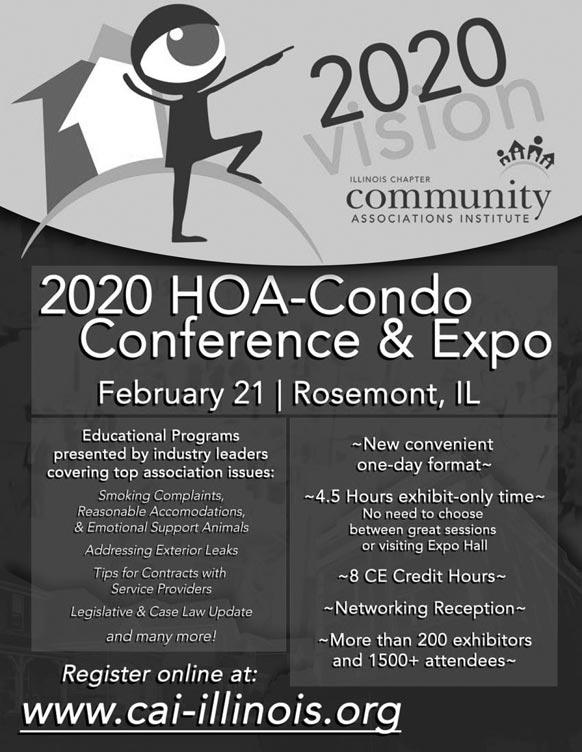 2020
vision

ILLINOIS CHAPTER
community
ASSOCIATIONS INSTITUTE

2020 HOA-Condo Conference & Expo

February 21 | Rosemont, IL

Educational Programs presented by industry leaders covering top association issues:

Smoking Complaints, Reasonable Accomodations, & Emotional Support Animals

Addressing Exterior Leaks

Tips for Contracts with Service Providers

Legislative & Case Law Update

and many more!

~New convenient one-day format~

~4.5 Hours exhibit-only time~
No need to choose between great sessions or visiting Expo Hall

~8 CE Credit Hours~

~Networking Reception~

~More than 200 exhibitors and 1500+ attendees~

Register online at:
www.cai-illinois.org